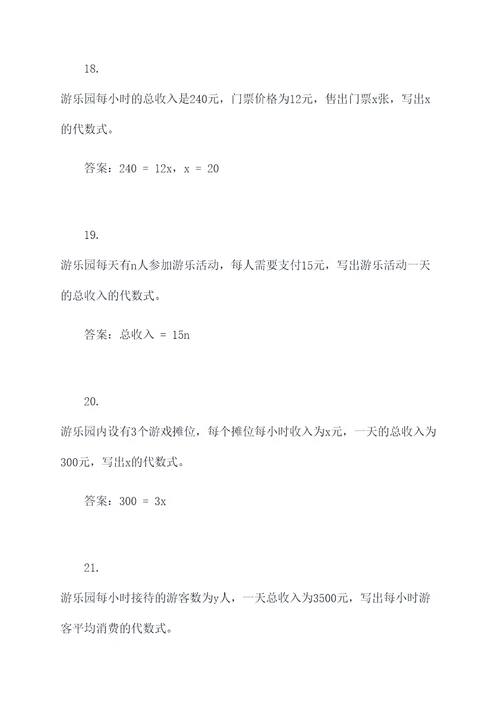 18.

游乐园每小时的总收入是240元，门票价格为12元，售出门票x张，写出x的代数式。

答案：$240 = 12x$，$x = 20$

19.

游乐园每天有n人参加游乐活动，每人需要支付15元，写出游乐活动一天的总收入的代数式。

答案：总收入 $= 15n$

20.

游乐园内设有3个游戏摊位，每个摊位每小时收入为x元，一天的总收入为300元，写出x的代数式。

答案：$300 = 3x$

21.

游乐园每小时接待的游客数为y人，一天总收入为3500元，写出每小时游客平均消费的代数式。